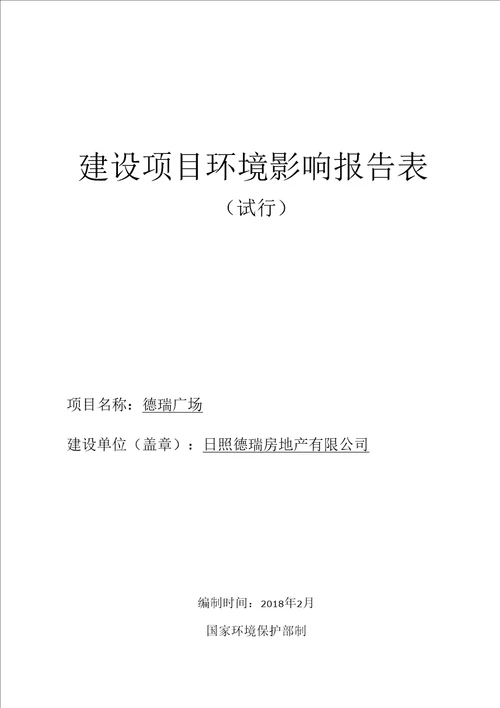 建设项目环境影响报告表

（试行）

项目名称：德瑞广场

建设单位（盖章）：日照德瑞房地产有限公司

编制时间：2018年2月

国家环境保护部制